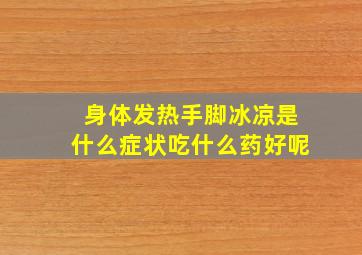 身体发热手脚冰凉是什么症状吃什么药好呢